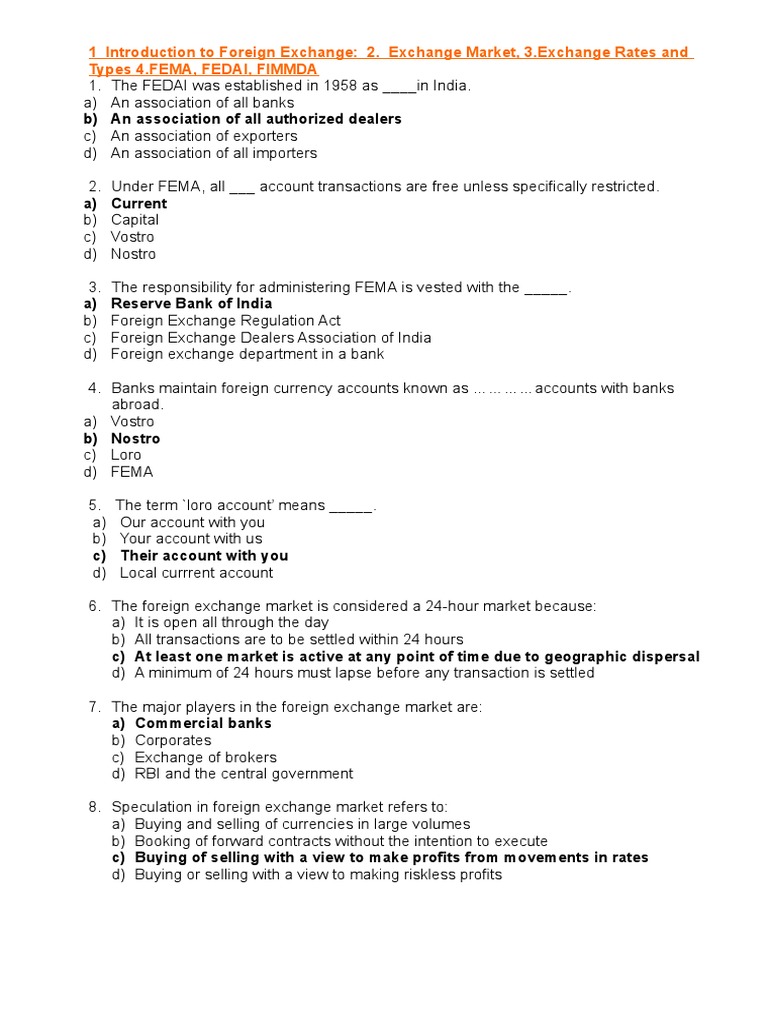 1 Introduction to Foreign Exchange: 2. Exchange Market, 3.Exchange Rates and Types 4.FEMA, FEDAI, FIMMDA

1. The FEDAI was established in 1958 as ____in India.
a) An association of all banks
b) An association of all authorized dealers
c) An association of exporters
d) An association of all importers

2. Under FEMA, all ___ account transactions are free unless specifically restricted.
a) Current
b) Capital
c) Vostro
d) Nostro

3. The responsibility for administering FEMA is vested with the _____.
a) Reserve Bank of India
b) Foreign Exchange Regulation Act
c) Foreign Exchange Dealers Association of India
d) Foreign exchange department in a bank

4. Banks maintain foreign currency accounts known as ... ... ... ... accounts with banks abroad.
a) Vostro
b) Nostro
c) Loro
d) FEMA

5. The term `loro account' means _____.
a) Our account with you
b) Your account with us
c) Their account with you
d) Local currrent account

6. The foreign exchange market is considered a 24-hour market because:
a) It is open all through the day
b) All transactions are to be settled within 24 hours
c) At least one market is active at any point of time due to geographic dispersal
d) A minimum of 24 hours must lapse before any transaction is settled

7. The major players in the foreign exchange market are:
a) Commercial banks
b) Corporates
c) Exchange of brokers
d) RBI and the central government

8. Speculation in foreign exchange market refers to:
a) Buying and selling of currencies in large volumes
b) Booking of forward contracts without the intention to execute
c) Buying of selling with a view to make profits from movements in rates
d) Buying or selling with a view to making riskless profits